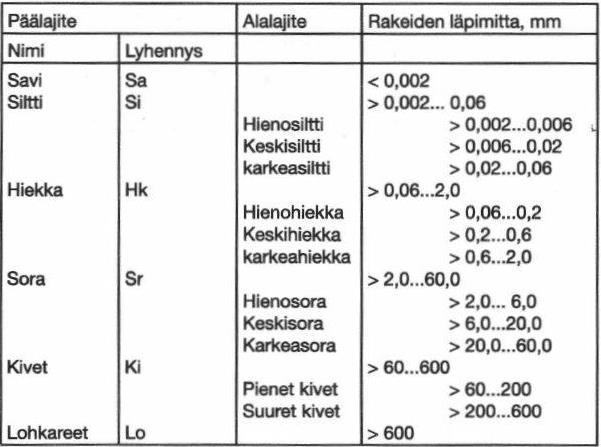 | Päälajite | | Alalajite | Rakeiden läpimitta, mm |
|---|---|---|---|
| Nimi | Lyhennys | | |
| Savi | Sa | | < 0,002 |
| Siltti | Si | | > 0,002... 0,06 |
| | | Hienosiltti | > 0,002...0,006 |
| | | Keskisiltti | > 0,006...0,02 |
| | | karkeasiltti | > 0,02...0,06 |
| Hiekka | Hk | | > 0,06...2,0 |
| | | Hienohiekka | > 0,06...0,2 |
| | | Keskihiekka | > 0,2...0,6 |
| | | karkeahiekka | > 0,6...2,0 |
| Sora | Sr | | > 2,0...60,0 |
| | | Hienosora | > 2,0... 6,0 |
| | | Keskisora | > 6,0...20,0 |
| | | Karkeasora | > 20,0...60,0 |
| Kivet | Ki | | > 60...600 |
| | | Pienet kivet | > 60...200 |
| | | Suuret kivet | > 200...600 |
| Lohkareet | Lo | | > 600 |